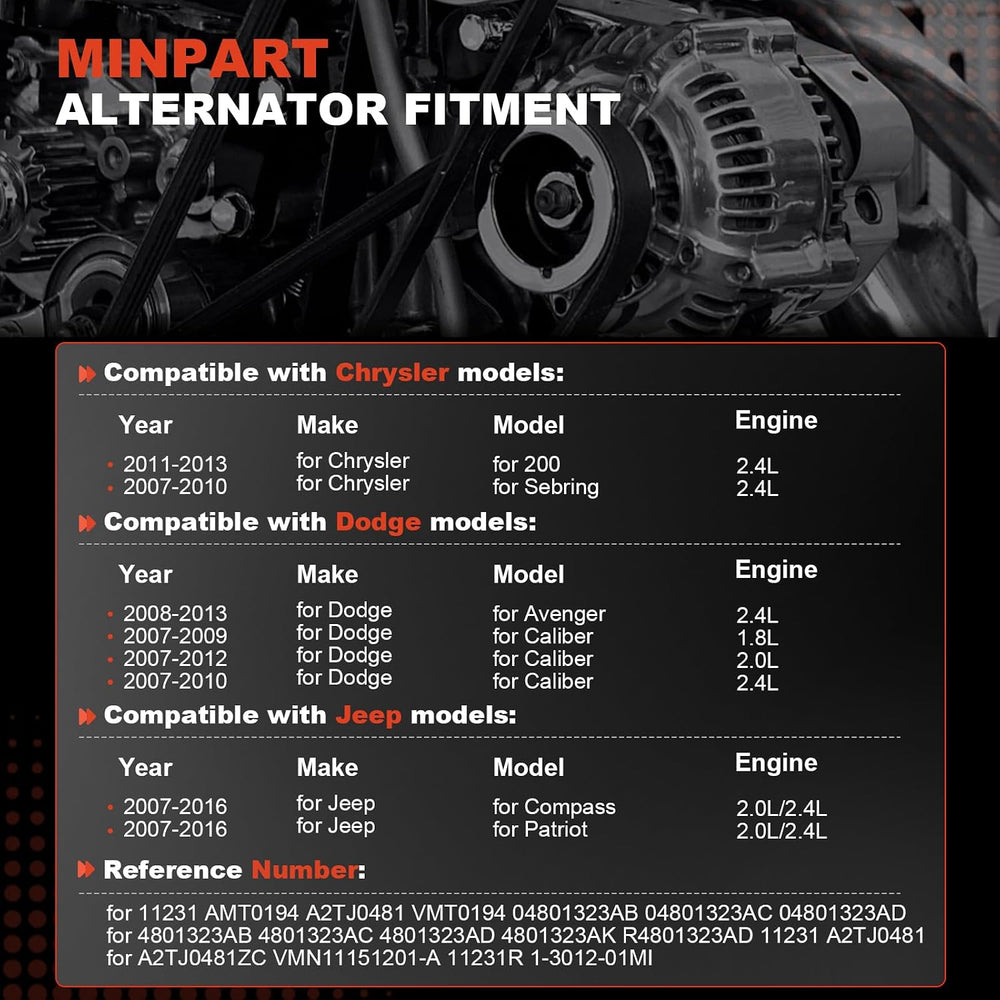 MINPART
ALTERNATOR FITMENT

Compatible with Chrysler models:

| Year | Make | Model | Engine |
|---|---|---|---|
| • 2011-2013 | for Chrysler | for 200 | 2.4L |
| • 2007-2010 | for Chrysler | for Sebring | 2.4L |

Compatible with Dodge models:

| Year | Make | Model | Engine |
|---|---|---|---|
| • 2008-2013 | for Dodge | for Avenger | 2.4L |
| • 2007-2009 | for Dodge | for Caliber | 1.8L |
| • 2007-2012 | for Dodge | for Caliber | 2.0L |
| • 2007-2010 | for Dodge | for Caliber | 2.4L |

Compatible with Jeep models:

| Year | Make | Model | Engine |
|---|---|---|---|
| • 2007-2016 | for Jeep | for Compass | 2.0L/2.4L |
| • 2007-2016 | for Jeep | for Patriot | 2.0L/2.4L |

Reference Number:

for 11231 AMT0194 A2TJ0481 VMT0194 04801323AB 04801323AC 04801323AD for 4801323AB 4801323AC 4801323AD 4801323AK R4801323AD 11231 A2TJ0481 for A2TJ0481ZC VMN11151201-A 11231R 1-3012-01MI